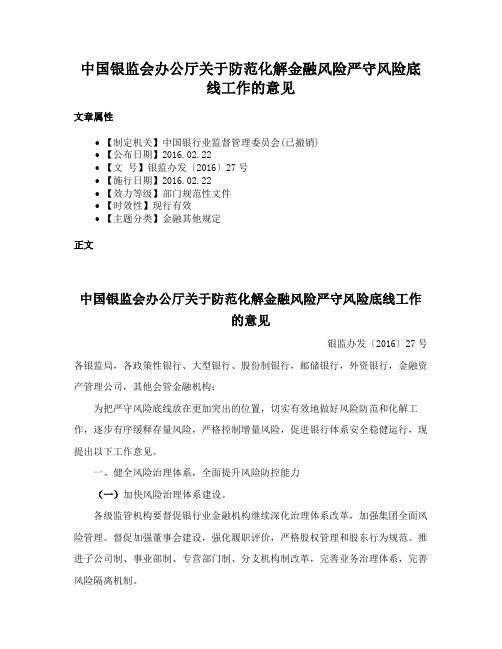 中国银监会办公厅关于防范化解金融风险严守风险底线工作的意见

文章属性

• 【制定机关】中国银行业监督管理委员会(已撤销)
• 【公布日期】2016.02.22
• 【文　号】银监办发〔2016〕27号
• 【施行日期】2016.02.22
• 【效力等级】部门规范性文件
• 【时效性】现行有效
• 【主题分类】金融其他规定

正文

中国银监会办公厅关于防范化解金融风险严守风险底线工作的意见

银监办发〔2016〕27号

各银监局，各政策性银行、大型银行、股份制银行，邮储银行，外资银行，金融资产管理公司，其他会管金融机构：

为把严守风险底线放在更加突出的位置，切实有效地做好风险防范和化解工作，逐步有序缓释存量风险，严格控制增量风险，促进银行体系安全稳健运行，现提出以下工作意见。

一、健全风险治理体系，全面提升风险防控能力

（一）加快风险治理体系建设。

各级监管机构要督促银行业金融机构继续深化治理体系改革，加强集团全面风险管理。督促加强董事会建设，强化履职评价，严格股权管理和股东行为规范。推进子公司制、事业部制、专营部门制、分支机构制改革，完善业务治理体系，完善风险隔离机制。